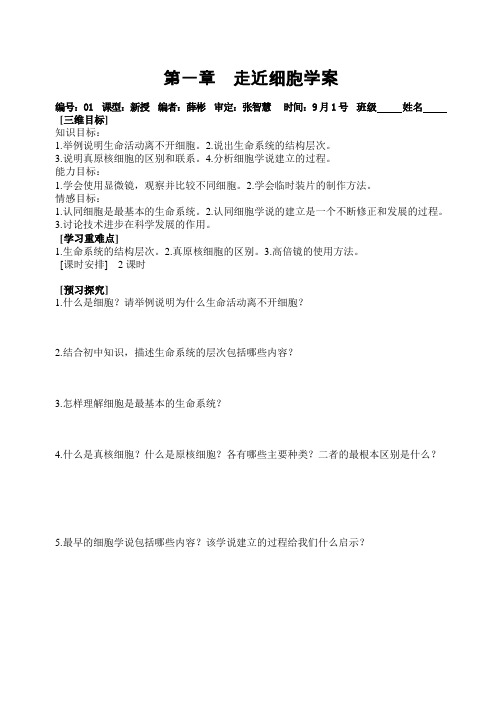 第一章　走近细胞学案

编号：01　课型：新授　编者：薛彬　审定：张智慧　时间：9月1号　班级_____姓名_____

［三维目标］
知识目标：
1.举例说明生命活动离不开细胞。2.说出生命系统的结构层次。
3.说明真原核细胞的区别和联系。4.分析细胞学说建立的过程。
能力目标：
1.学会使用显微镜，观察并比较不同细胞。2.学会临时装片的制作方法。
情感目标：
1.认同细胞是最基本的生命系统。2.认同细胞学说的建立是一个不断修正和发展的过程。
3.讨论技术进步在科学发展的作用。
［学习重难点］
1.生命系统的结构层次。2.真原核细胞的区别。3.高倍镜的使用方法。
［课时安排］　2 课时

［预习探究］
1.什么是细胞？请举例说明为什么生命活动离不开细胞？

2.结合初中知识，描述生命系统的层次包括哪些内容？

3.怎样理解细胞是最基本的生命系统？

4.什么是真核细胞？什么是原核细胞？各有哪些主要种类？二者的最根本区别是什么？

5.最早的细胞学说包括哪些内容？该学说建立的过程给我们什么启示？